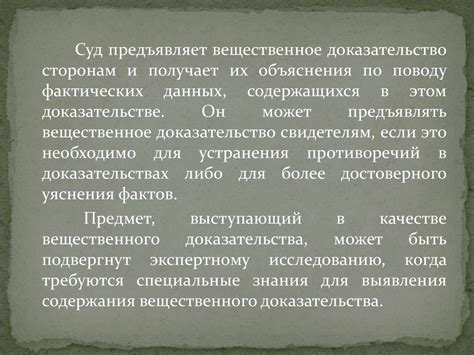 Суд предъявляет вещественное доказательство сторонам и получает их объяснения по поводу фактических данных, содержащихся в этом доказательстве. Он может предъявлять вещественное доказательство свидетелям, если это необходимо для устранения противоречий в доказательствах либо для более достоверного уяснения фактов.

Предмет, выступающий в качестве вещественного доказательства, может быть подвергнут экспертному исследованию, когда требуются специальные знания для выявления содержания вещественного доказательства.